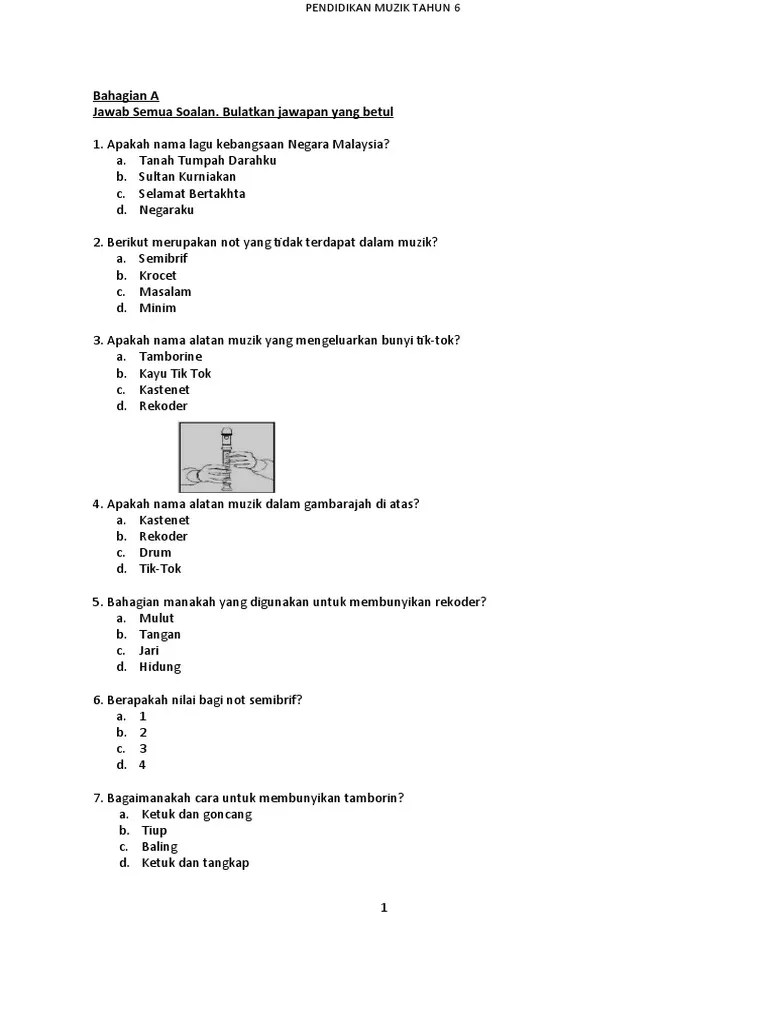 PENDIDIKAN MUZIK TAHUN 6

Bahagian A
Jawab Semua Soalan. Bulatkan jawapan yang betul

1. Apakah nama lagu kebangsaan Negara Malaysia?
a. Tanah Tumpah Darahku
b. Sultan Kurniakan
c. Selamat Bertakhta
d. Negaraku

2. Berikut merupakan not yang tidak terdapat dalam muzik?
a. Semibrif
b. Krocet
c. Masalam
d. Minim

3. Apakah nama alatan muzik yang mengeluarkan bunyi tik-tok?
a. Tamborine
b. Kayu Tik Tok
c. Kastenet
d. Rekoder

4. Apakah nama alatan muzik dalam gambarajah di atas?
a. Kastenet
b. Rekoder
c. Drum
d. Tik-Tok

5. Bahagian manakah yang digunakan untuk membunyikan rekoder?
a. Mulut
b. Tangan
c. Jari
d. Hidung

6. Berapakah nilai bagi not semibrif?
a. 1
b. 2
c. 3
d. 4

7. Bagaimanakah cara untuk membunyikan tamborin?
a. Ketuk dan goncang
b. Tiup
c. Baling
d. Ketuk dan tangkap

1